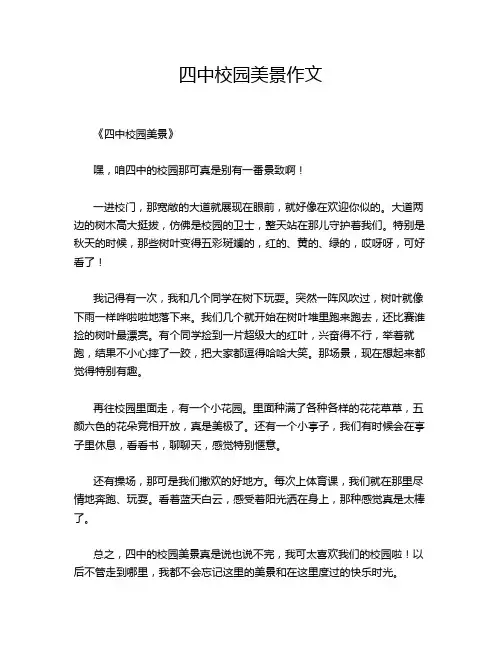 四中校园美景作文

《四中校园美景》

嘿，咱四中的校园那可真是别有一番景致啊！

一进校门，那宽敞的大道就展现在眼前，就好像在欢迎你似的。大道两边的树木高大挺拔，仿佛是校园的卫士，整天站在那儿守护着我们。特别是秋天的时候，那些树叶变得五彩斑斓的，红的、黄的、绿的，哎呀呀，可好看了！

我记得有一次，我和几个同学在树下玩耍。突然一阵风吹过，树叶就像下雨一样哗啦啦地落下来。我们几个就开始在树叶堆里跑来跑去，还比赛谁捡的树叶最漂亮。有个同学捡到一片超级大的红叶，兴奋得不行，举着就跑，结果不小心摔了一跤，把大家都逗得哈哈大笑。那场景，现在想起来都觉得特别有趣。

再往校园里面走，有一个小花园。里面种满了各种各样的花花草草，五颜六色的花朵竞相开放，真是美极了。还有一个小亭子，我们有时候会在亭子里休息，看看书，聊聊天，感觉特别惬意。

还有操场，那可是我们撒欢的好地方。每次上体育课，我们就在那里尽情地奔跑、玩耍。看着蓝天白云，感受着阳光洒在身上，那种感觉真是太棒了。

总之，四中的校园美景真是说也说不完，我可太喜欢我们的校园啦！以后不管走到哪里，我都不会忘记这里的美景和在这里度过的快乐时光。